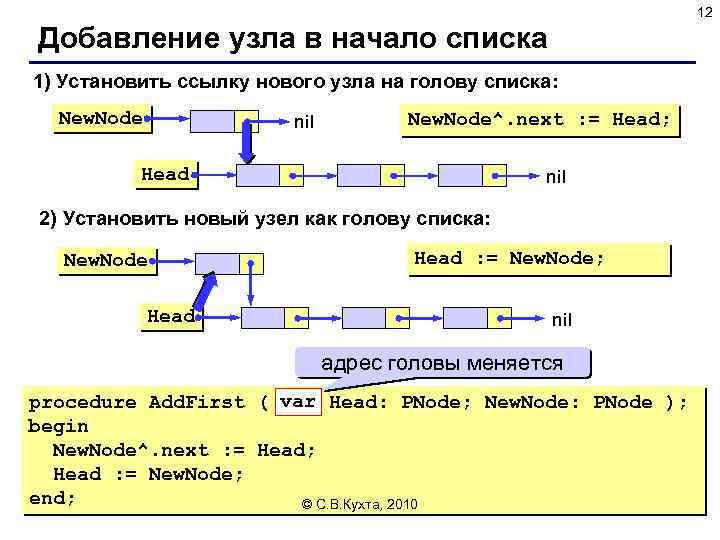 12

Добавление узла в начало списка

1) Установить ссылку нового узла на голову списка:

NewNode

nil

NewNode^.next := Head;

Head

nil

2) Установить новый узел как голову списка:

NewNode

Head := NewNode;

Head

nil

адрес головы меняется

procedure AddFirst ( var Head: PNode; NewNode: PNode );
begin
  NewNode^.next := Head;
  Head := NewNode;
end;

© С.В.Кухта, 2010